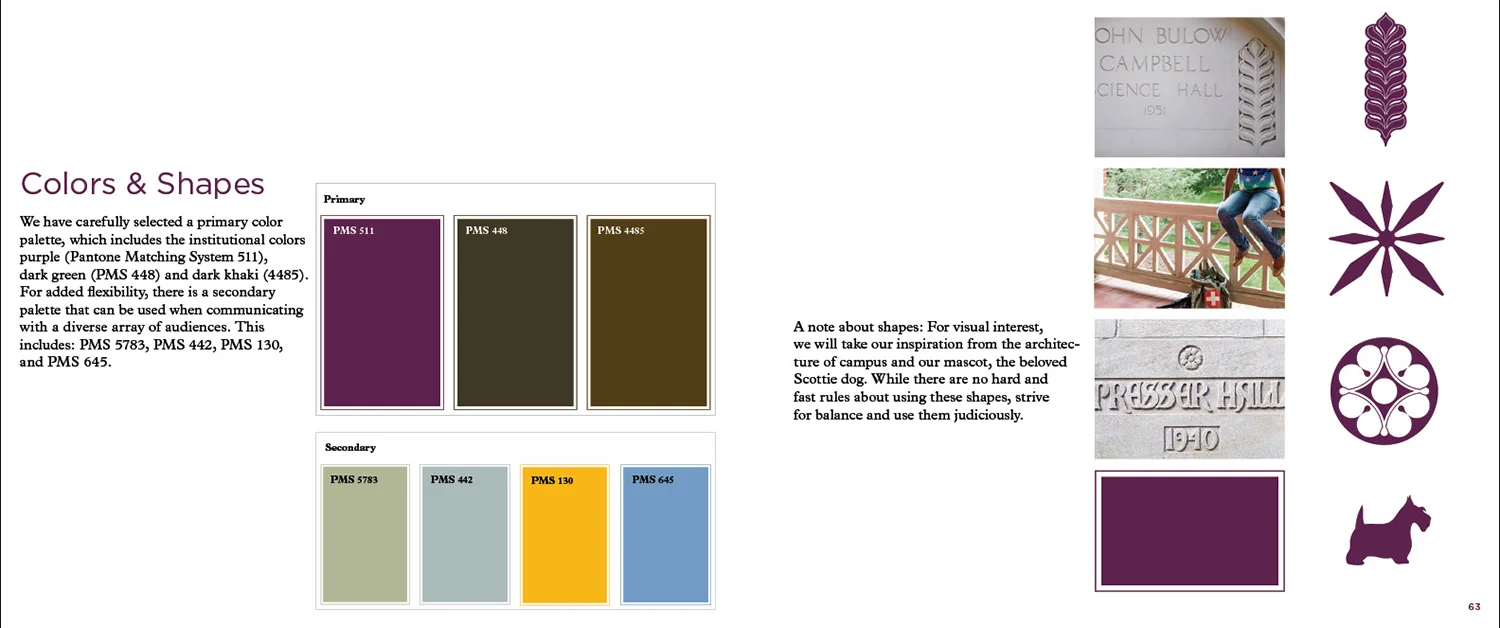 Colors & Shapes

We have carefully selected a primary color palette, which includes the institutional colors purple (Pantone Matching System 511), dark green (PMS 448) and dark khaki (4485). For added flexibility, there is a secondary palette that can be used when communicating with a diverse array of audiences. This includes: PMS 5783, PMS 442, PMS 130, and PMS 645.

Primary

PMS 511

PMS 448

PMS 4485

Secondary

PMS 5783

PMS 442

PMS 130

PMS 645

A note about shapes: For visual interest, we will take our inspiration from the architecture of campus and our mascot, the beloved Scottie dog. While there are no hard and fast rules about using these shapes, strive for balance and use them judiciously.

OHN BULOW CAMPBELL CIENCE HALL 1951

PRESSER HALL 1940

63